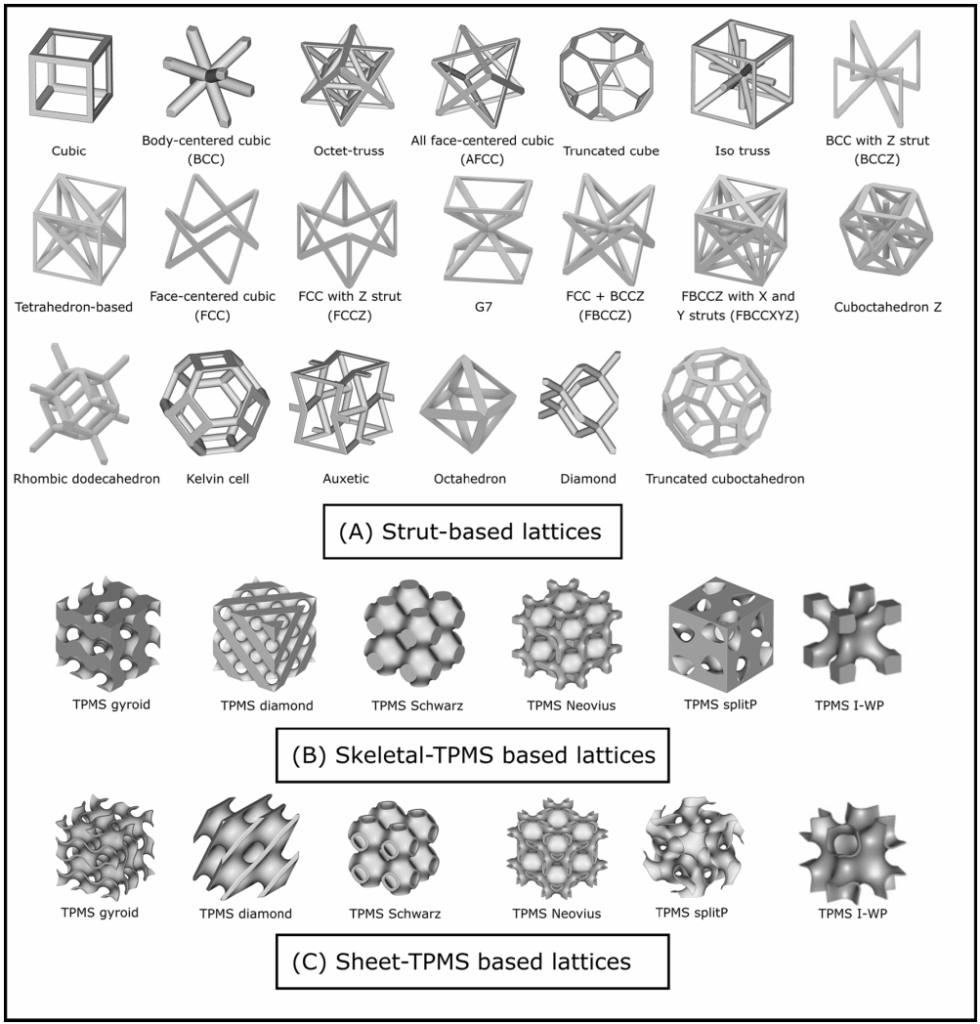 Cubic

Body-centered cubic (BCC)

Octet-truss

All face-centered cubic (AFCC)

Truncated cube

Iso truss

BCC with Z strut (BCCZ)

Tetrahedron-based

Face-centered cubic (FCC)

FCC with Z strut (FCCZ)

G7

FCC + BCCZ (FBCCZ)

FBCCZ with X and Y struts (FBCCXYZ)

Cuboctahedron Z

Rhombic dodecahedron

Kelvin cell

Auxetic

Octahedron

Diamond

Truncated cuboctahedron

(A) Strut-based lattices

TPMS gyroid

TPMS diamond

TPMS Schwarz

TPMS Neovius

TPMS splitP

TPMS I-WP

(B) Skeletal-TPMS based lattices

TPMS gyroid

TPMS diamond

TPMS Schwarz

TPMS Neovius

TPMS splitP

TPMS I-WP

(C) Sheet-TPMS based lattices